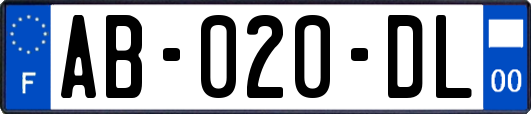 F

AB-020-DL

00